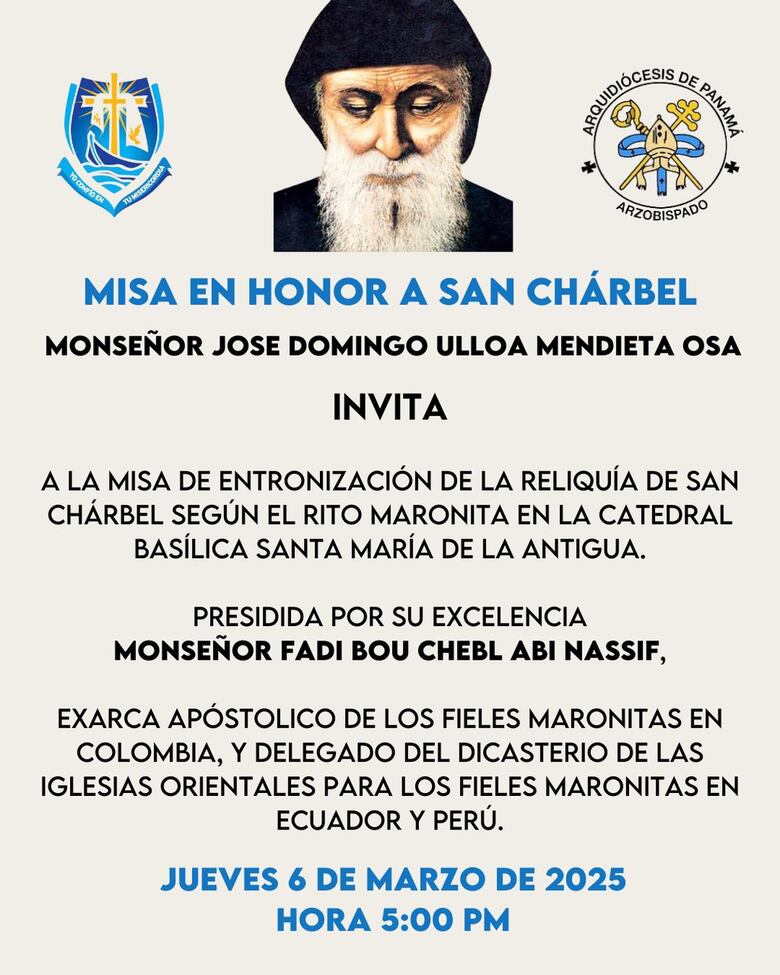 YO CONFÍO EN TU MISERICORDIA

ARQUIDIÓCESIS DE PANAMÁ
ARZOBISPADO

MISA EN HONOR A SAN CHÁRBEL

MONSEÑOR JOSE DOMINGO ULLOA MENDIETA OSA

INVITA

A LA MISA DE ENTRONIZACIÓN DE LA RELIQUÍA DE SAN CHÁRBEL SEGÚN EL RITO MARONITA EN LA CATEDRAL BASÍLICA SANTA MARÍA DE LA ANTIGUA.

PRESIDIDA POR SU EXCELENCIA
MONSEÑOR FADI BOU CHEBL ABI NASSIF,

EXARCA APÓSTOLICO DE LOS FIELES MARONITAS EN COLOMBIA, Y DELEGADO DEL DICASTERIO DE LAS IGLESIAS ORIENTALES PARA LOS FIELES MARONITAS EN ECUADOR Y PERÚ.

JUEVES 6 DE MARZO DE 2025
HORA 5:00 PM